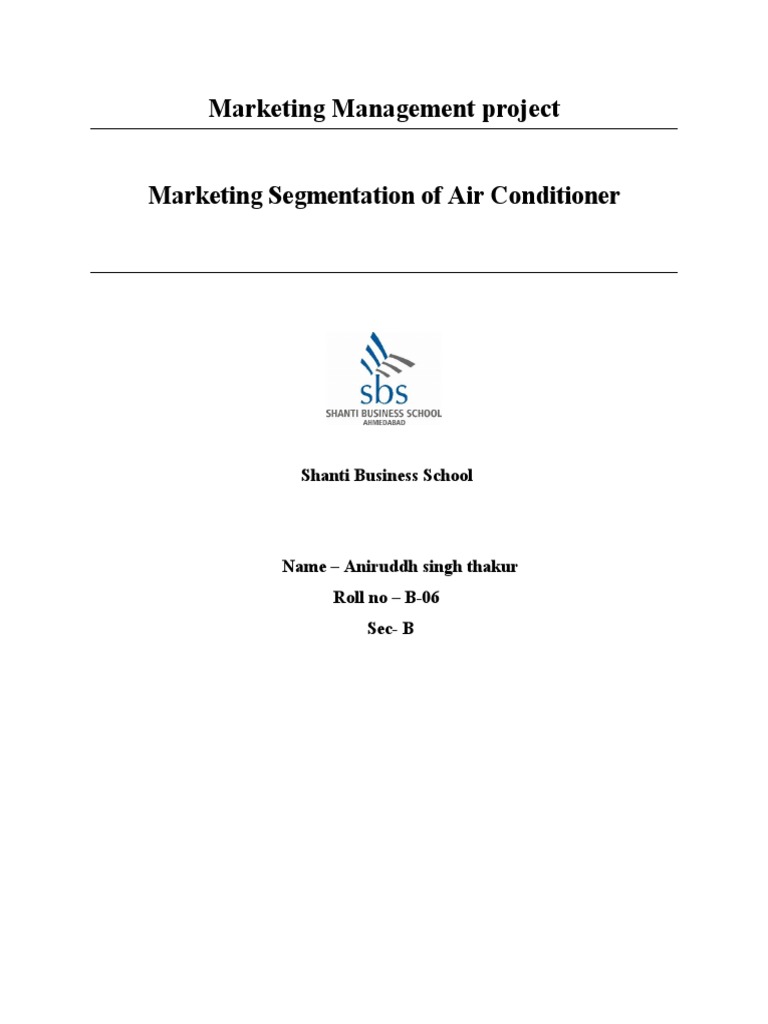 Marketing Management project

Marketing Segmentation of Air Conditioner

sbs
SHANTI BUSINESS SCHOOL
AHMEDABAD

Shanti Business School

Name – Aniruddh singh thakur
Roll no – B-06
Sec- B